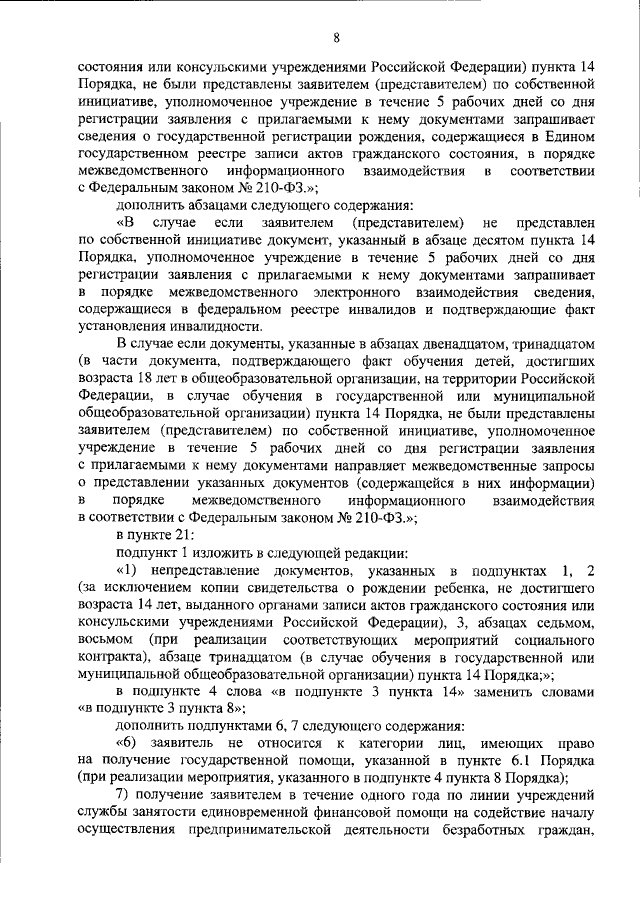 8

состояния или консульскими учреждениями Российской Федерации) пункта 14 Порядка, не были представлены заявителем (представителем) по собственной инициативе, уполномоченное учреждение в течение 5 рабочих дней со дня регистрации заявления с прилагаемыми к нему документами запрашивает сведения о государственной регистрации рождения, содержащиеся в Едином государственном реестре записи актов гражданского состояния, в порядке межведомственного информационного взаимодействия в соответствии с Федеральным законом № 210-ФЗ.»;

дополнить абзацами следующего содержания:

«В случае если заявителем (представителем) не представлен по собственной инициативе документ, указанный в абзаце десятом пункта 14 Порядка, уполномоченное учреждение в течение 5 рабочих дней со дня регистрации заявления с прилагаемыми к нему документами запрашивает в порядке межведомственного электронного взаимодействия сведения, содержащиеся в федеральном реестре инвалидов и подтверждающие факт установления инвалидности.

В случае если документы, указанные в абзацах двенадцатом, тринадцатом (в части документа, подтверждающего факт обучения детей, достигших возраста 18 лет в общеобразовательной организации, на территории Российской Федерации, в случае обучения в государственной или муниципальной общеобразовательной организации) пункта 14 Порядка, не были представлены заявителем (представителем) по собственной инициативе, уполномоченное учреждение в течение 5 рабочих дней со дня регистрации заявления с прилагаемыми к нему документами направляет межведомственные запросы о представлении указанных документов (содержащейся в них информации) в порядке межведомственного информационного взаимодействия в соответствии с Федеральным законом № 210-ФЗ.»;

в пункте 21:

подпункт 1 изложить в следующей редакции:

«1) непредставление документов, указанных в подпунктах 1, 2 (за исключением копии свидетельства о рождении ребенка, не достигшего возраста 14 лет, выданного органами записи актов гражданского состояния или консульскими учреждениями Российской Федерации), 3, абзацах седьмом, восьмом (при реализации соответствующих мероприятий социального контракта), абзаце тринадцатом (в случае обучения в государственной или муниципальной общеобразовательной организации) пункта 14 Порядка;»;

в подпункте 4 слова «в подпункте 3 пункта 14» заменить словами «в подпункте 3 пункта 8»;

дополнить подпунктами 6, 7 следующего содержания:

«6) заявитель не относится к категории лиц, имеющих право на получение государственной помощи, указанной в пункте 6.1 Порядка (при реализации мероприятия, указанного в подпункте 4 пункта 8 Порядка);

7) получение заявителем в течение одного года по линии учреждений службы занятости единовременной финансовой помощи на содействие началу осуществления предпринимательской деятельности безработных граждан,